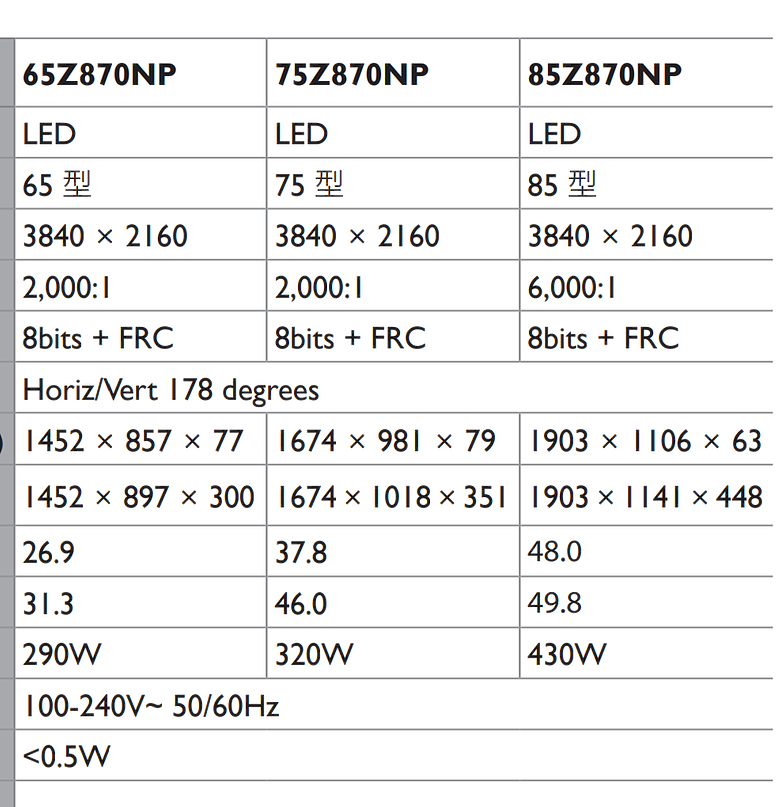 | 65Z870NP | 75Z870NP | 85Z870NP |
|---|---|---|
| LED | LED | LED |
| 65 型 | 75 型 | 85 型 |
| 3840 × 2160 | 3840 × 2160 | 3840 × 2160 |
| 2,000:1 | 2,000:1 | 6,000:1 |
| 8bits + FRC | 8bits + FRC | 8bits + FRC |
| Horiz/Vert 178 degrees | | |
| 1452 × 857 × 77 | 1674 × 981 × 79 | 1903 × 1106 × 63 |
| 1452 × 897 × 300 | 1674 × 1018 × 351 | 1903 × 1141 × 448 |
| 26.9 | 37.8 | 48.0 |
| 31.3 | 46.0 | 49.8 |
| 290W | 320W | 430W |
| 100-240V~ 50/60Hz | | |
| <0.5W | | |